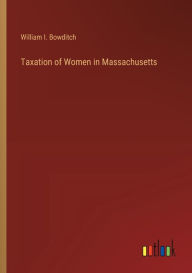 William I. Bowditch

Taxation of Women in Massachusetts

outlook